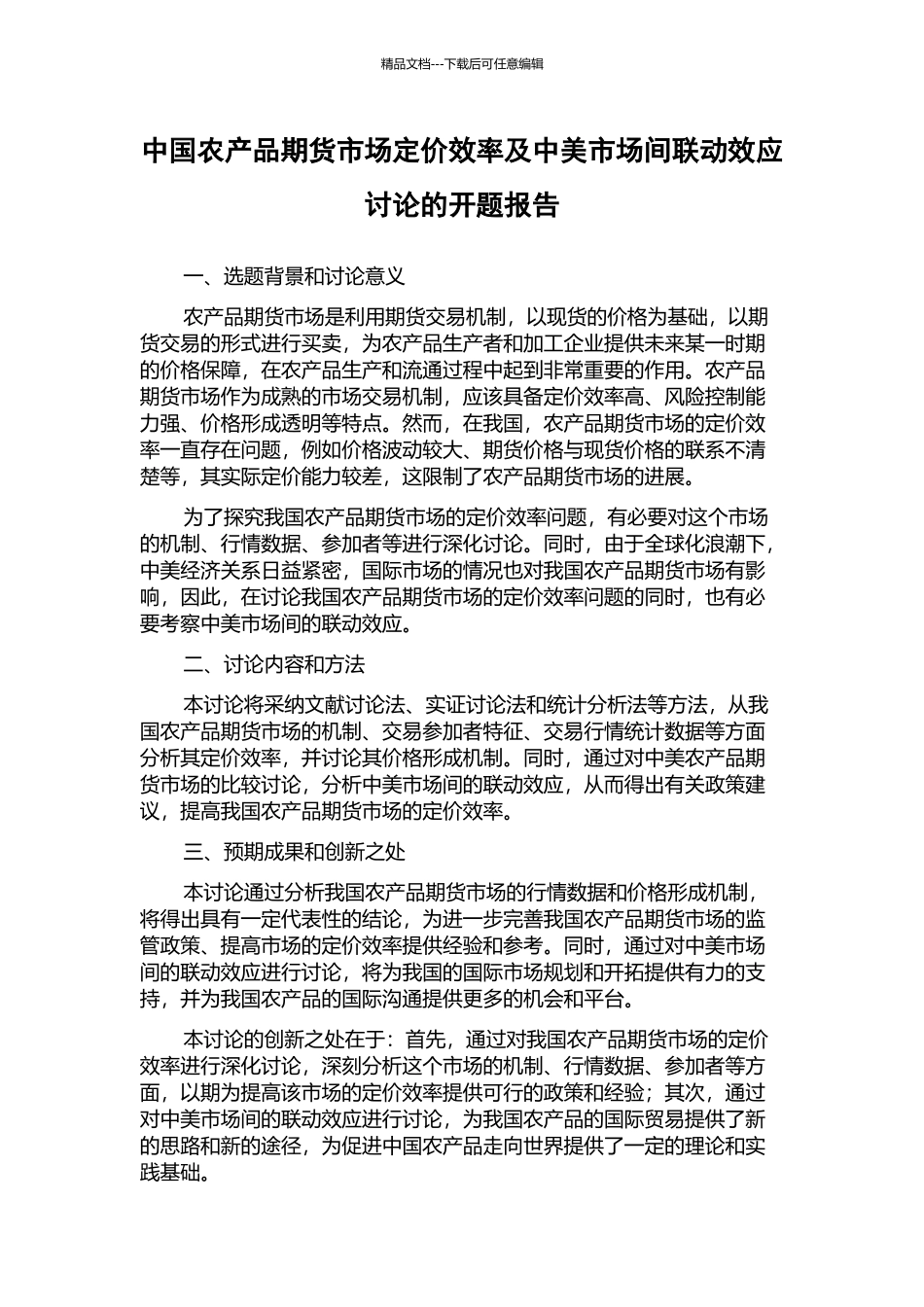 精品文档---下载后可任意编辑

中国农产品期货市场定价效率及中美市场间联动效应讨论的开题报告

一、选题背景和讨论意义

农产品期货市场是利用期货交易机制，以现货的价格为基础，以期货交易的形式进行买卖，为农产品生产者和加工企业提供未来某一时期的价格保障，在农产品生产和流通过程中起到非常重要的作用。农产品期货市场作为成熟的市场交易机制，应该具备定价效率高、风险控制能力强、价格形成透明等特点。然而，在我国，农产品期货市场的定价效率一直存在问题，例如价格波动较大、期货价格与现货价格的联系不清楚等，其实际定价能力较差，这限制了农产品期货市场的进展。

为了探究我国农产品期货市场的定价效率问题，有必要对这个市场的机制、行情数据、参加者等进行深化讨论。同时，由于全球化浪潮下，中美经济关系日益紧密，国际市场的情况也对我国农产品期货市场有影响，因此，在讨论我国农产品期货市场的定价效率问题的同时，也有必要考察中美市场间的联动效应。

二、讨论内容和方法

本讨论将采纳文献讨论法、实证讨论法和统计分析法等方法，从我国农产品期货市场的机制、交易参加者特征、交易行情统计数据等方面分析其定价效率，并讨论其价格形成机制。同时，通过对中美农产品期货市场的比较讨论，分析中美市场间的联动效应，从而得出有关政策建议，提高我国农产品期货市场的定价效率。

三、预期成果和创新之处

本讨论通过分析我国农产品期货市场的行情数据和价格形成机制，将得出具有一定代表性的结论，为进一步完善我国农产品期货市场的监管政策、提高市场的定价效率提供经验和参考。同时，通过对中美市场间的联动效应进行讨论，将为我国的国际市场规划和开拓提供有力的支持，并为我国农产品的国际沟通提供更多的机会和平台。

本讨论的创新之处在于：首先，通过对我国农产品期货市场的定价效率进行深化讨论，深刻分析这个市场的机制、行情数据、参加者等方面，以期为提高该市场的定价效率提供可行的政策和经验；其次，通过对中美市场间的联动效应进行讨论，为我国农产品的国际贸易提供了新的思路和新的途径，为促进中国农产品走向世界提供了一定的理论和实践基础。